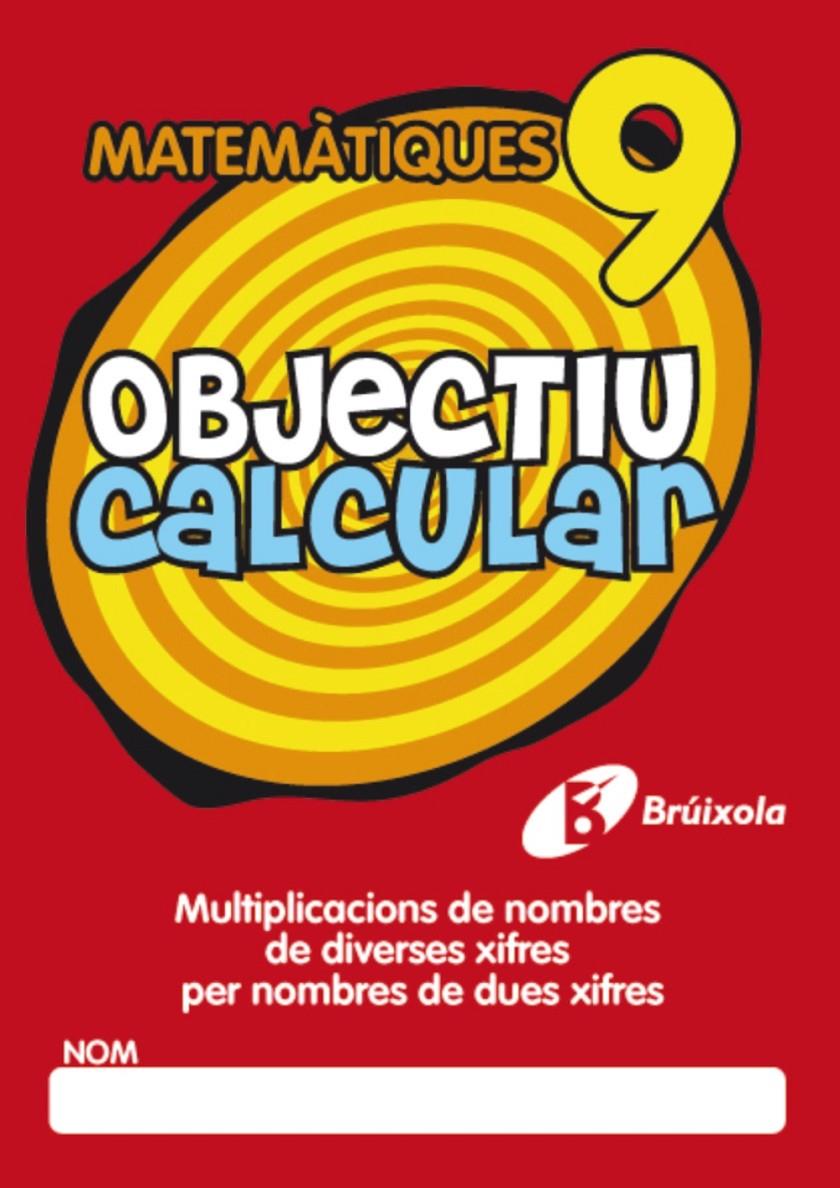 MATEMÀTIQUES 9

OBJECTIU
CALCULAR

Brúixola

Multiplicacions de nombres de diverses xifres per nombres de dues xifres

NOM